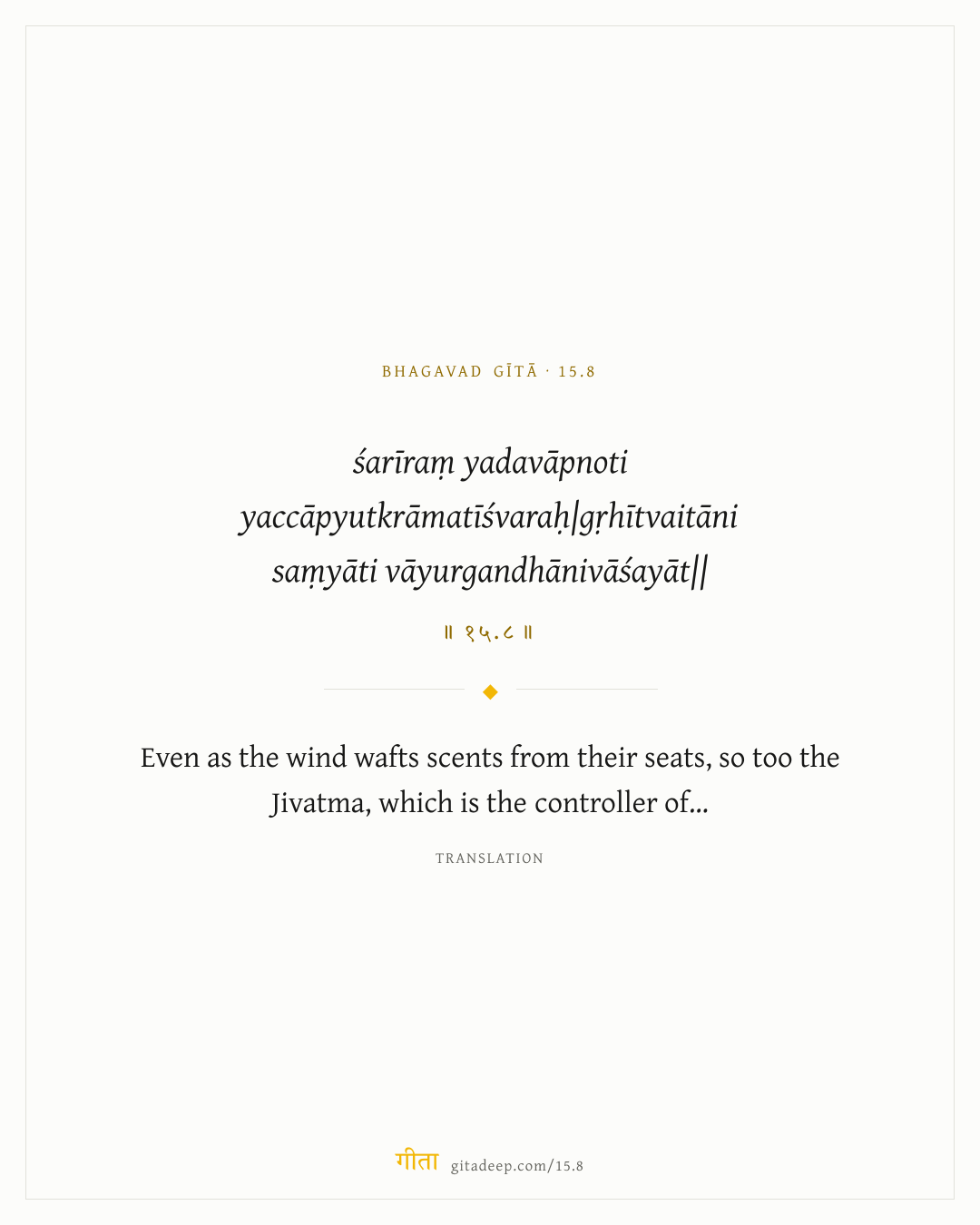 BHAGAVAD GĪTĀ · 15.8

śarīraṃ yadavāpnoti
yaccāpyutkrāmatīśvaraḥ|gṛhītvaitāni
saṃyāti vāyurgandhānivāśayāt||

॥ १५.८ ॥

Even as the wind wafts scents from their seats, so too the Jivatma, which is the controller of...

TRANSLATION

गीता gitadeep.com/15.8